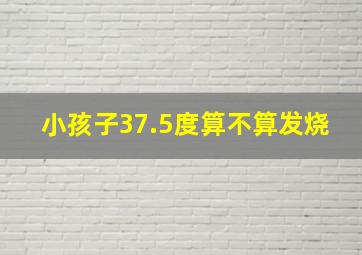 小孩子37.5度算不算发烧